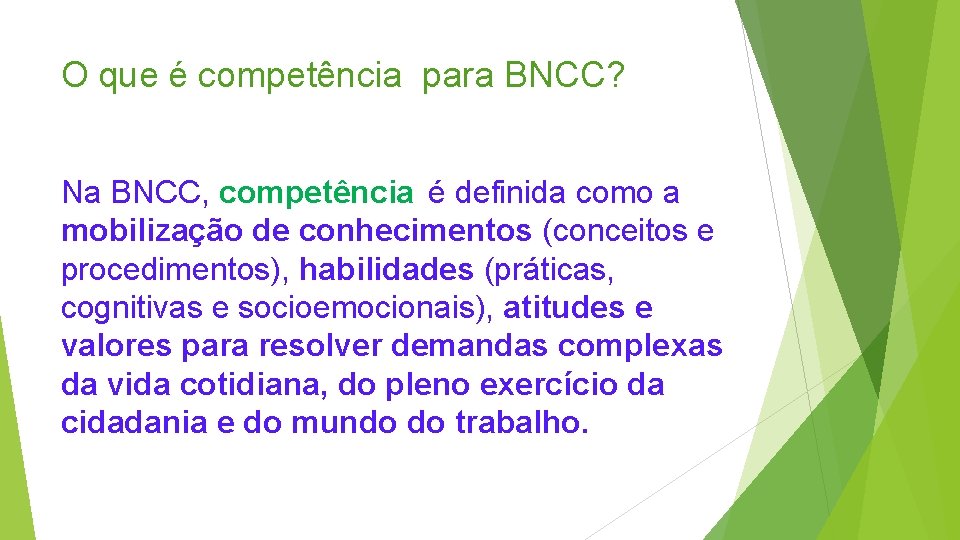 O que é competência  para BNCC?

Na BNCC, competência é definida como a mobilização de conhecimentos (conceitos e procedimentos), habilidades (práticas, cognitivas e socioemocionais), atitudes e valores para resolver demandas complexas da vida cotidiana, do pleno exercício da cidadania e do mundo do trabalho.